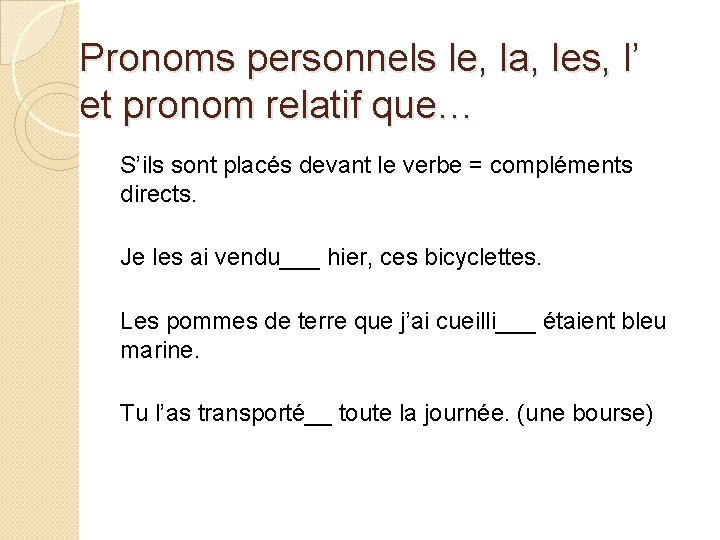 Pronoms personnels le, la, les, l’ et pronom relatif que…

S’ils sont placés devant le verbe = compléments directs.

Je les ai vendu___ hier, ces bicyclettes.

Les pommes de terre que j’ai cueilli___ étaient bleu marine.

Tu l’as transporté__ toute la journée. (une bourse)